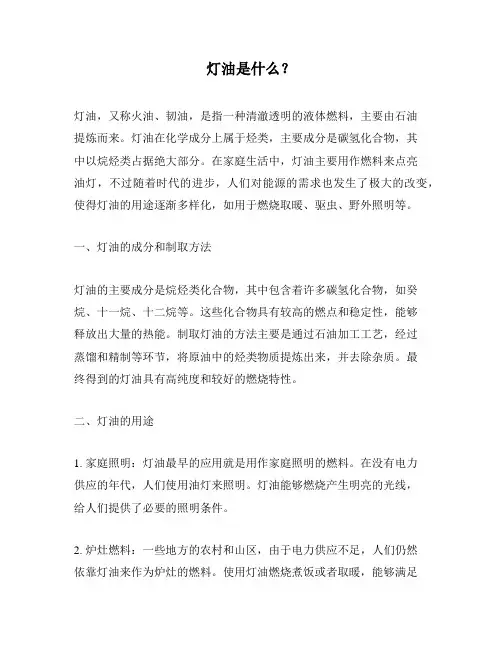 灯油是什么？

灯油，又称火油、韧油，是指一种清澈透明的液体燃料，主要由石油提炼而来。灯油在化学成分上属于烃类，主要成分是碳氢化合物，其中以烷烃类占据绝大部分。在家庭生活中，灯油主要用作燃料来点亮油灯，不过随着时代的进步，人们对能源的需求也发生了极大的改变，使得灯油的用途逐渐多样化，如用于燃烧取暖、驱虫、野外照明等。

一、灯油的成分和制取方法

灯油的主要成分是烷烃类化合物，其中包含着许多碳氢化合物，如癸烷、十一烷、十二烷等。这些化合物具有较高的燃点和稳定性，能够释放出大量的热能。制取灯油的方法主要是通过石油加工工艺，经过蒸馏和精制等环节，将原油中的烃类物质提炼出来，并去除杂质。最终得到的灯油具有高纯度和较好的燃烧特性。

二、灯油的用途

1. 家庭照明：灯油最早的应用就是用作家庭照明的燃料。在没有电力供应的年代，人们使用油灯来照明。灯油能够燃烧产生明亮的光线，给人们提供了必要的照明条件。

2. 炉灶燃料：一些地方的农村和山区，由于电力供应不足，人们仍然依靠灯油来作为炉灶的燃料。使用灯油燃烧煮饭或者取暖，能够满足